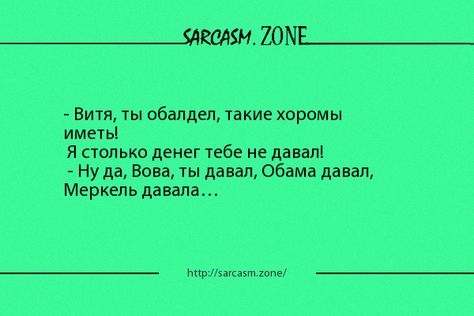 SARCASM. ZONE

- Витя, ты обалдел, такие хоромы иметь!
Я столько денег тебе не давал!
- Ну да, Вова, ты давал, Обама давал, Меркель давала…

http://sarcasm.zone/